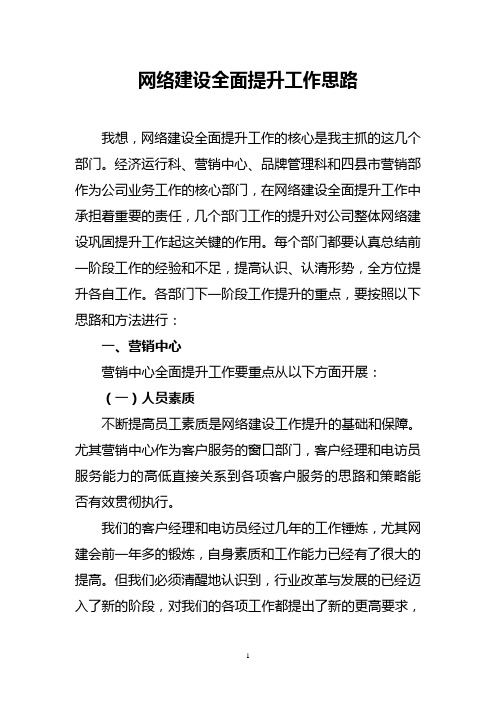 网络建设全面提升工作思路

我想，网络建设全面提升工作的核心是我主抓的这几个部门。经济运行科、营销中心、品牌管理科和四县市营销部作为公司业务工作的核心部门，在网络建设全面提升工作中承担着重要的责任，几个部门工作的提升对公司整体网络建设巩固提升工作起这关键的作用。每个部门都要认真总结前一阶段工作的经验和不足，提高认识、认清形势，全方位提升各自工作。各部门下一阶段工作提升的重点，要按照以下思路和方法进行：

一、营销中心

营销中心全面提升工作要重点从以下方面开展：

（一）人员素质

不断提高员工素质是网络建设工作提升的基础和保障。尤其营销中心作为客户服务的窗口部门，客户经理和电访员服务能力的高低直接关系到各项客户服务的思路和策略能否有效贯彻执行。

我们的客户经理和电访员经过几年的工作锤炼，尤其网建会前一年多的锻炼，自身素质和工作能力已经有了很大的提高。但我们必须清醒地认识到，行业改革与发展的已经迈入了新的阶段，对我们的各项工作都提出了新的更高要求，

1